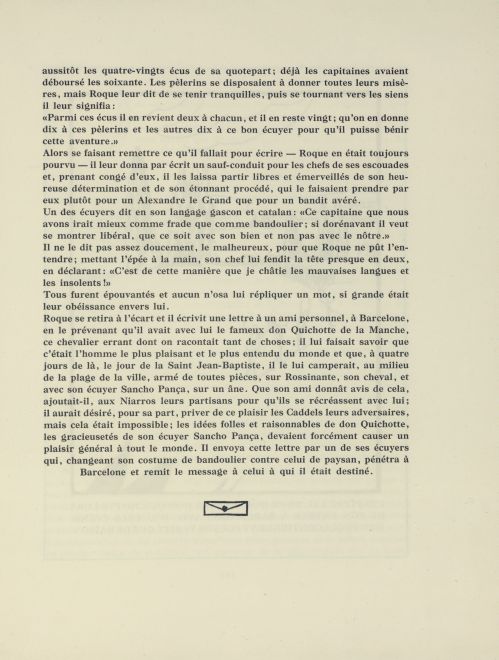 aussitôt les quatre-vingts écus de sa quotepart; déjà les capitaines avaient déboursé les soixante. Les pèlerins se disposaient à donner toutes leurs misères, mais Roque leur dit de se tenir tranquilles, puis se tournant vers les siens il leur signifia:
«Parmi ces écus il en revient deux à chacun, et il en reste vingt; qu'on en donne dix à ces pèlerins et les autres dix à ce bon écuyer pour qu'il puisse bénir cette aventure.»
Alors se faisant remettre ce qu'il fallait pour écrire — Roque en était toujours pourvu — il leur donna par écrit un sauf-conduit pour les chefs de ses escouades et, prenant congé d'eux, il les laissa partir libres et émerveillés de son heureuse détermination et de son étonnant procédé, qui le faisaient prendre par eux plutôt pour un Alexandre le Grand que pour un bandit avéré.
Un des écuyers dit en son langage gascon et catalan: «Ce capitaine que nous avons irait mieux comme frade que comme bandoulier; si dorénavant il veut se montrer libéral, que ce soit avec son bien et non pas avec le nôtre.»
Il ne le dit pas assez doucement, le malheureux, pour que Roque ne pût l'entendre; mettant l'épée à la main, son chef lui fendit la tête presque en deux, en déclarant: «C'est de cette manière que je châtie les mauvaises langues et les insolents!»
Tous furent épouvantés et aucun n'osa lui répliquer un mot, si grande était leur obéissance envers lui.
Roque se retira à l'écart et il écrivit une lettre à un ami personnel, à Barcelone, en le prévenant qu'il avait avec lui le fameux don Quichotte de la Manche, ce chevalier errant dont on racontait tant de choses; il lui faisait savoir que c'était l'homme le plus plaisant et le plus entendu du monde et que, à quatre jours de là, le jour de la Saint Jean-Baptiste, il le lui camperait, au milieu de la plage de la ville, armé de toutes pièces, sur Rossinante, son cheval, et avec son écuyer Sancho Pança, sur un âne. Que son ami donnât avis de cela, ajoutait-il, aux Niarros leurs partisans pour qu'ils se récréassent avec lui; il aurait désiré, pour sa part, priver de ce plaisir les Caddels leurs adversaires, mais cela était impossible; les idées folles et raisonnables de don Quichotte, les gracieusetés de son écuyer Sancho Pança, devaient forcément causer un plaisir général à tout le monde. Il envoya cette lettre par un de ses écuyers qui, changeant son costume de bandoulier contre celui de paysan, pénétra à Barcelone et remit le message à celui à qui il était destiné.